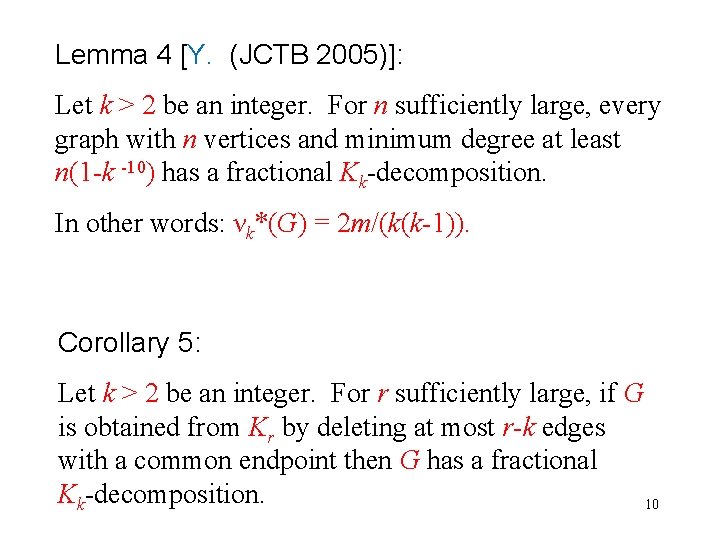 Lemma 4 [Y. (JCTB 2005)]:

Let $k > 2$ be an integer. For $n$ sufficiently large, every graph with $n$ vertices and minimum degree at least $n(1-k^{-10})$ has a fractional $K_k$-decomposition.

In other words: $\nu_k^*(G) = 2m/(k(k-1))$.

Corollary 5:

Let $k > 2$ be an integer. For $r$ sufficiently large, if $G$ is obtained from $K_r$ by deleting at most $r-k$ edges with a common endpoint then $G$ has a fractional $K_k$-decomposition.

10